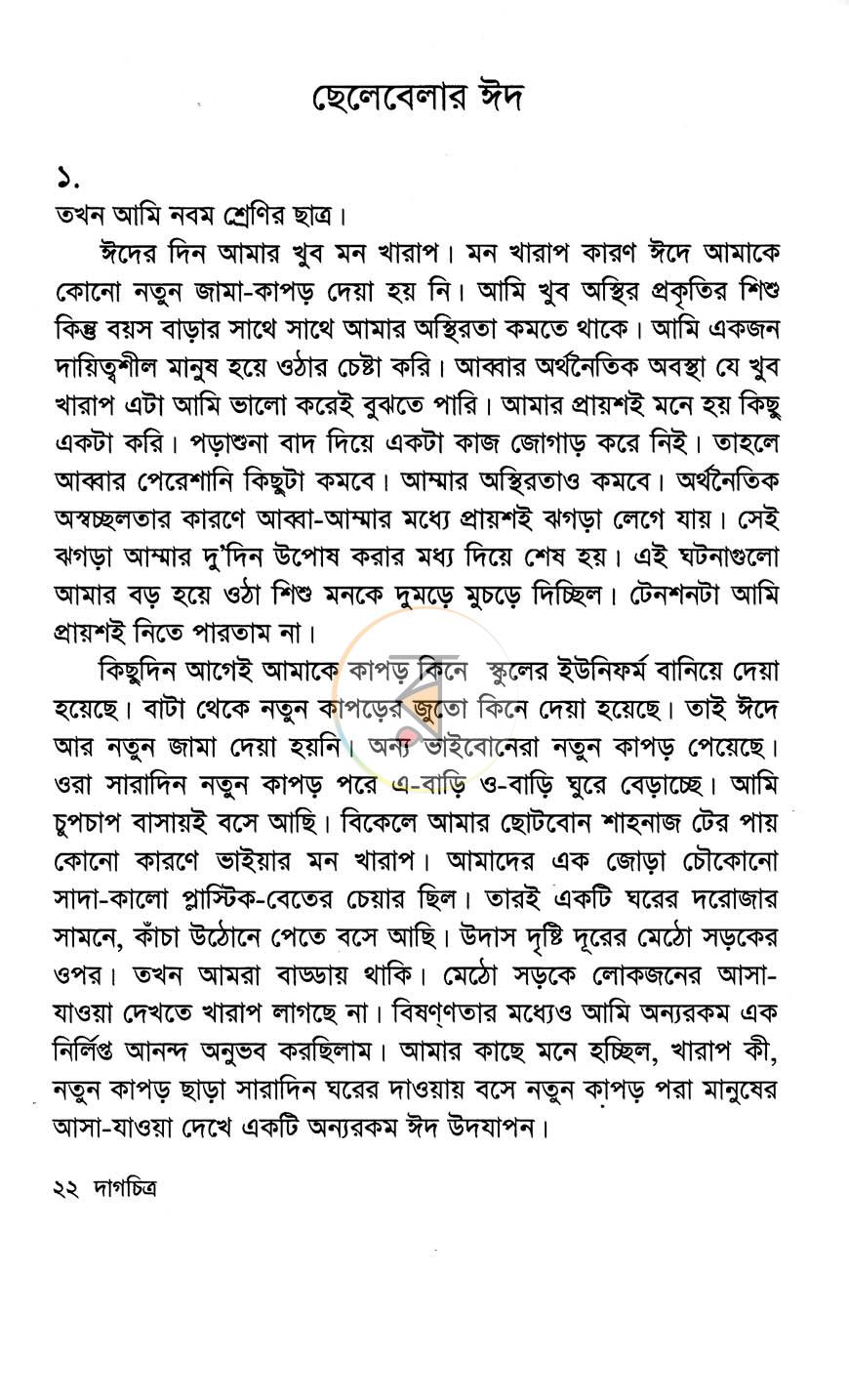 ছেলেবেলার ঈদ

১.

তখন আমি নবম শ্রেণির ছাত্র।

ঈদের দিন আমার খুব মন খারাপ। মন খারাপ কারণ ঈদে আমাকে কোনো নতুন জামা-কাপড় দেয়া হয় নি। আমি খুব অস্থির প্রকৃতির শিশু কিন্তু বয়স বাড়ার সাথে সাথে আমার অস্থিরতা কমতে থাকে। আমি একজন দায়িত্বশীল মানুষ হয়ে ওঠার চেষ্টা করি। আব্বার অর্থনৈতিক অবস্থা যে খুব খারাপ এটা আমি ভালো করেই বুঝতে পারি। আমার প্রায়শই মনে হয় কিছু একটা করি। পড়াশুনা বাদ দিয়ে একটা কাজ জোগাড় করে নিই। তাহলে আব্বার পেরেশানি কিছুটা কমবে। আম্মার অস্থিরতাও কমবে। অর্থনৈতিক অস্বচ্ছলতার কারণে আব্বা-আম্মার মধ্যে প্রায়শই ঝগড়া লেগে যায়। সেই ঝগড়া আম্মার দু'দিন উপোষ করার মধ্য দিয়ে শেষ হয়। এই ঘটনাগুলো আমার বড় হয়ে ওঠা শিশু মনকে দুমড়ে মুচড়ে দিচ্ছিল। টেনশনটা আমি প্রায়শই নিতে পারতাম না।

কিছুদিন আগেই আমাকে কাপড় কিনে স্কুলের ইউনিফর্ম বানিয়ে দেয়া হয়েছে। বাটা থেকে নতুন কাপড়ের জুতো কিনে দেয়া হয়েছে। তাই ঈদে আর নতুন জামা দেয়া হয়নি। অন্য ভাইবোনেরা নতুন কাপড় পেয়েছে। ওরা সারাদিন নতুন কাপড় পরে এ-বাড়ি ও-বাড়ি ঘুরে বেড়াচ্ছে। আমি চুপচাপ বাসায়ই বসে আছি। বিকেলে আমার ছোটবোন শাহনাজ টের পায় কোনো কারণে ভাইয়ার মন খারাপ। আমাদের এক জোড়া চৌকোনো সাদা-কালো প্লাস্টিক-বেতের চেয়ার ছিল। তারই একটি ঘরের দরোজার সামনে, কাঁচা উঠোনে পেতে বসে আছি। উদাস দৃষ্টি দূরের মেঠো সড়কের ওপর। তখন আমরা বাড্ডায় থাকি। মেঠো সড়কে লোকজনের আসা-যাওয়া দেখতে খারাপ লাগছে না। বিষণ্ণতার মধ্যেও আমি অন্যরকম এক নির্লিপ্ত আনন্দ অনুভব করছিলাম। আমার কাছে মনে হচ্ছিল, খারাপ কী, নতুন কাপড় ছাড়া সারাদিন ঘরের দাওয়ায় বসে নতুন কাপড় পরা মানুষের আসা-যাওয়া দেখে একটি অন্যরকম ঈদ উদযাপন।

২২ দাগচিত্র